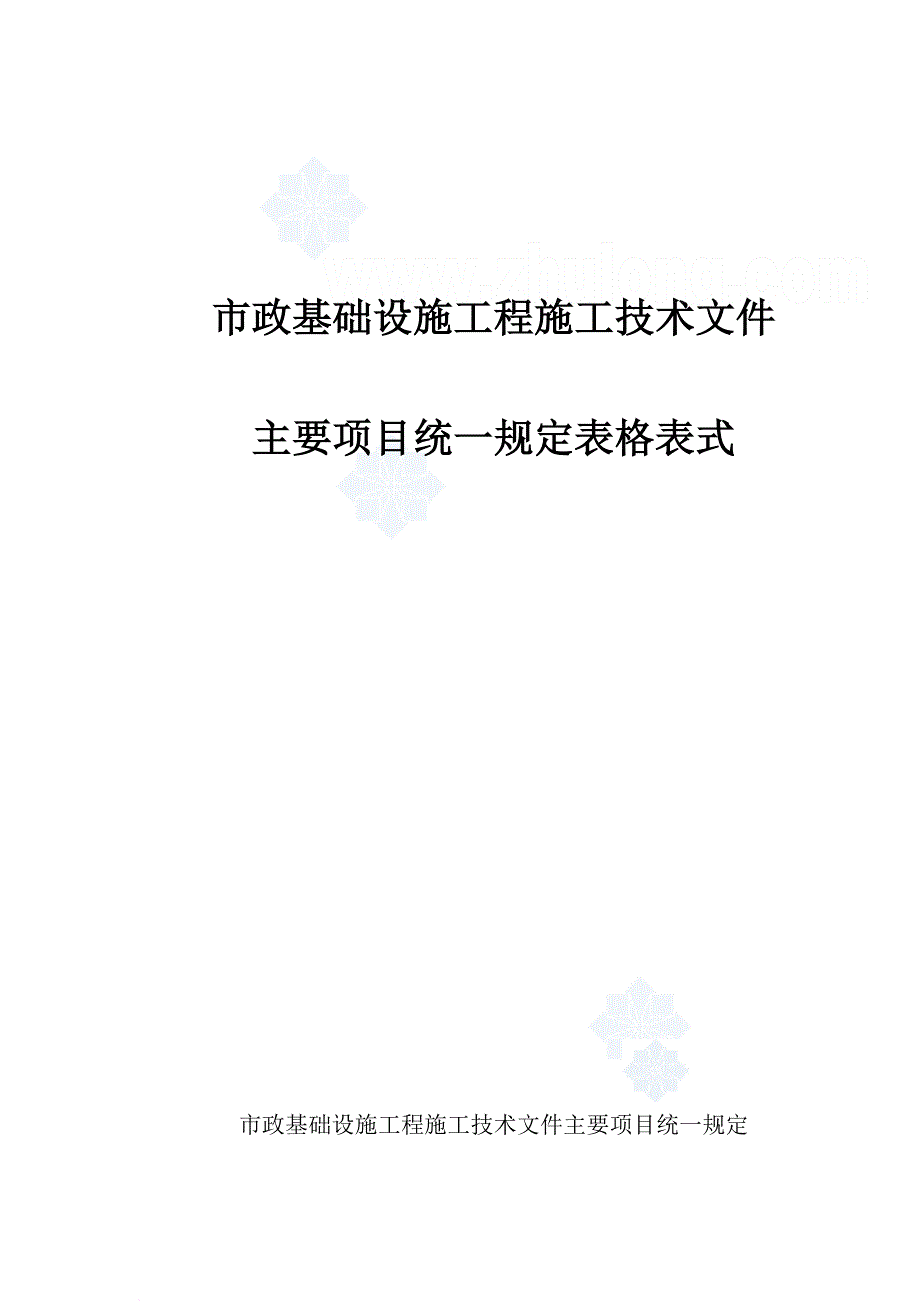 www.zhulong.com

市政基础设施工程施工技术文件

主要项目统一规定表格表式

市政基础设施工程施工技术文件主要项目统一规定